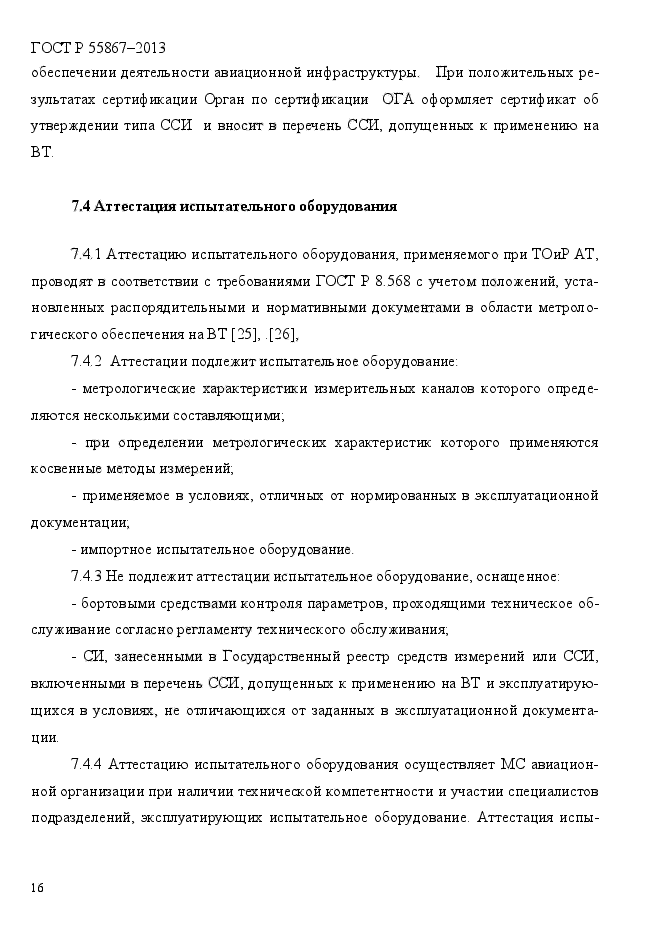 ГОСТ Р 55867–2013

обеспечении деятельности авиационной инфраструктуры. При положительных результатах сертификации Орган по сертификации ОГА оформляет сертификат об утверждении типа ССИ и вносит в перечень ССИ, допущенных к применению на ВТ.

7.4 Аттестация испытательного оборудования

7.4.1 Аттестацию испытательного оборудования, применяемого при ТОиР АТ, проводят в соответствии с требованиями ГОСТ Р 8.568 с учетом положений, установленных распорядительными и нормативными документами в области метрологического обеспечения на ВТ [25], .[26],

7.4.2 Аттестации подлежит испытательное оборудование:

- метрологические характеристики измерительных каналов которого определяются несколькими составляющими;

- при определении метрологических характеристик которого применяются косвенные методы измерений;

- применяемое в условиях, отличных от нормированных в эксплуатационной документации;

- импортное испытательное оборудование.

7.4.3 Не подлежит аттестации испытательное оборудование, оснащенное:

- бортовыми средствами контроля параметров, проходящими техническое обслуживание согласно регламенту технического обслуживания;

- СИ, занесенными в Государственный реестр средств измерений или ССИ, включенными в перечень ССИ, допущенных к применению на ВТ и эксплуатирующихся в условиях, не отличающихся от заданных в эксплуатационной документации.

7.4.4 Аттестацию испытательного оборудования осуществляет МС авиационной организации при наличии технической компетентности и участии специалистов подразделений, эксплуатирующих испытательное оборудование. Аттестация испы-

16